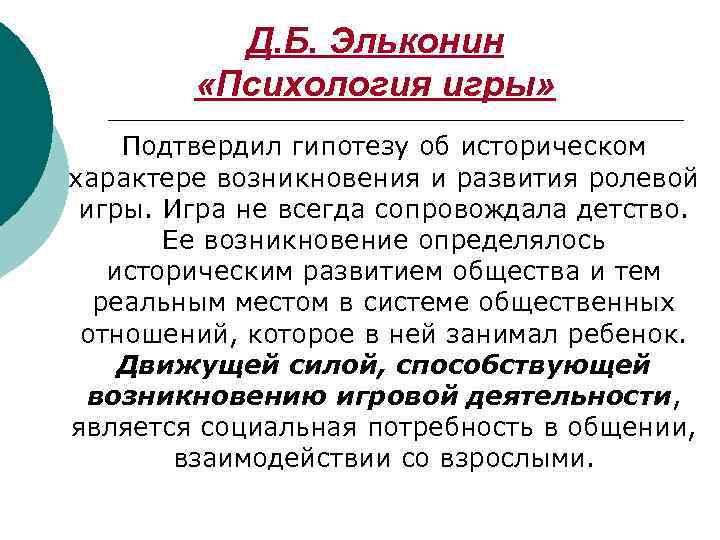 Д.Б. Эльконин
«Психология игры»

Подтвердил гипотезу об историческом характере возникновения и развития ролевой игры. Игра не всегда сопровождала детство. Ее возникновение определялось историческим развитием общества и тем реальным местом в системе общественных отношений, которое в ней занимал ребенок. Движущей силой, способствующей возникновению игровой деятельности, является социальная потребность в общении, взаимодействии со взрослыми.